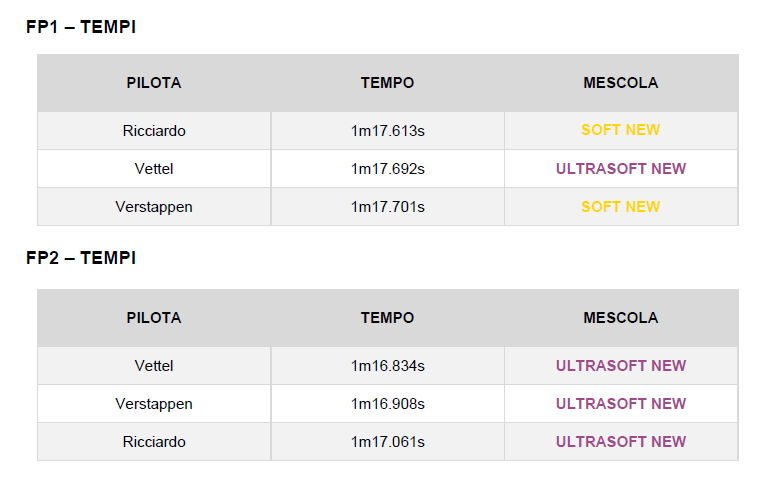 FP1 – TEMPI

| PILOTA | TEMPO | MESCOLA |
|---|---|---|
| Ricciardo | 1m17.613s | SOFT NEW |
| Vettel | 1m17.692s | ULTRASOFT NEW |
| Verstappen | 1m17.701s | SOFT NEW |

FP2 – TEMPI

| PILOTA | TEMPO | MESCOLA |
|---|---|---|
| Vettel | 1m16.834s | ULTRASOFT NEW |
| Verstappen | 1m16.908s | ULTRASOFT NEW |
| Ricciardo | 1m17.061s | ULTRASOFT NEW |